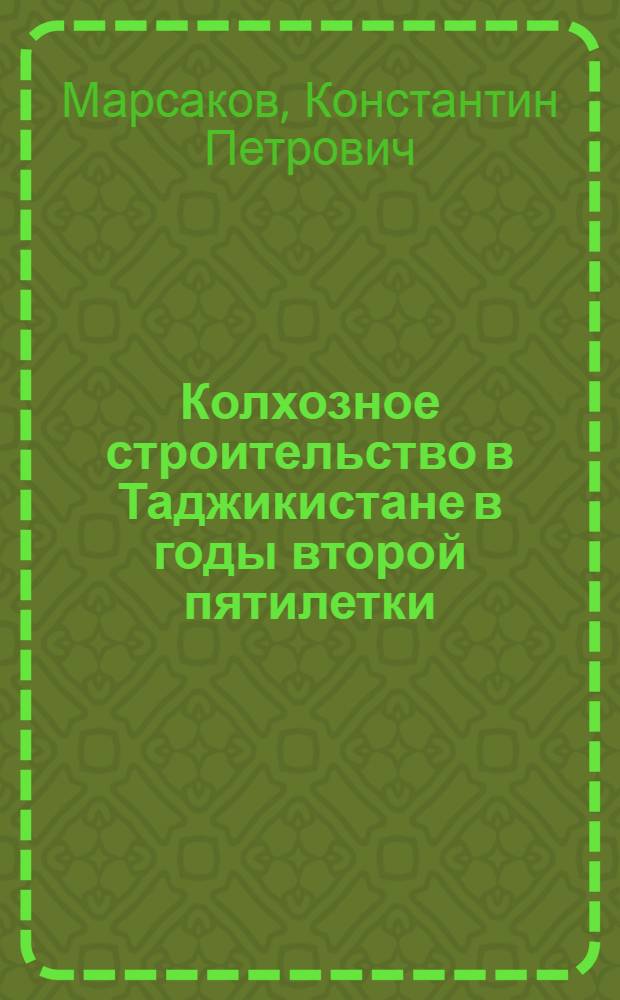 Марсаков, Константин Петрович

Колхозное строительство в Таджикистане в годы второй пятилетки